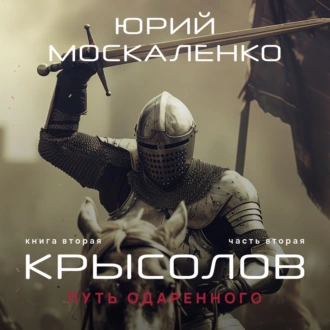 ЮРИЙ МОСКАЛЕНКО

книга вторая

часть вторая

КРЫСОЛОВ

ПУТЬ ОДАРЕННОГО